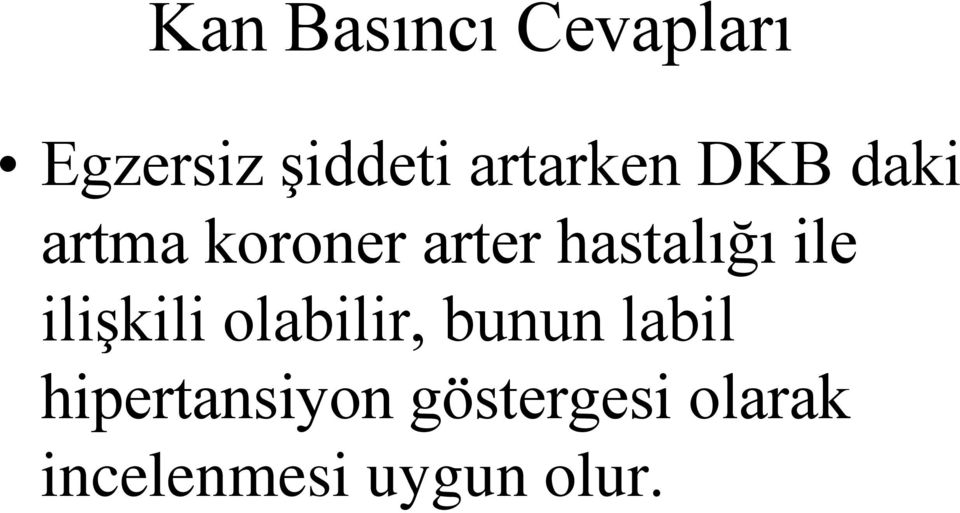 Kan Basıncı Cevapları

• Egzersiz şiddeti artarken DKB daki artma koroner arter hastalığı ile ilişkili olabilir, bunun labil hipertansiyon göstergesi olarak incelenmesi uygun olur.